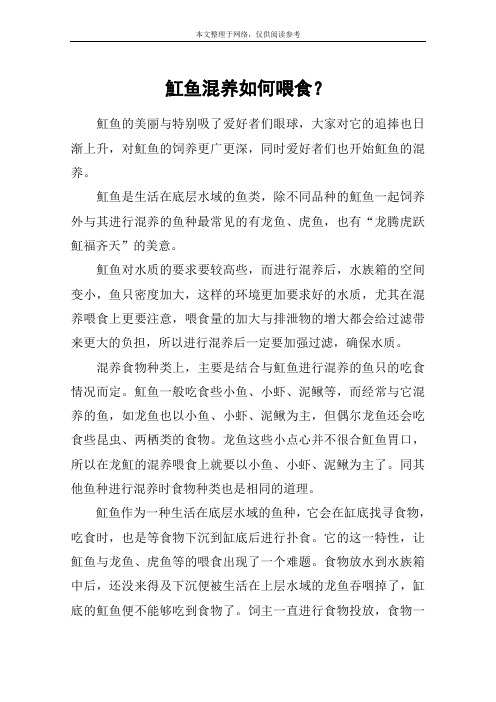 本文整理于网络，仅供阅读参考

魟鱼混养如何喂食？

魟鱼的美丽与特别吸了爱好者们眼球，大家对它的追捧也日渐上升，对魟鱼的饲养更广更深，同时爱好者们也开始魟鱼的混养。

魟鱼是生活在底层水域的鱼类，除不同品种的魟鱼一起饲养外与其进行混养的鱼种最常见的有龙鱼、虎鱼，也有“龙腾虎跃魟福齐天”的美意。

魟鱼对水质的要求要较高些，而进行混养后，水族箱的空间变小，鱼只密度加大，这样的环境更加要求好的水质，尤其在混养喂食上更要注意，喂食量的加大与排泄物的增大都会给过滤带来更大的负担，所以进行混养后一定要加强过滤，确保水质。

混养食物种类上，主要是结合与魟鱼进行混养的鱼只的吃食情况而定。魟鱼一般吃食些小鱼、小虾、泥鳅等，而经常与它混养的鱼，如龙鱼也以小鱼、小虾、泥鳅为主，但偶尔龙鱼还会吃食些昆虫、两栖类的食物。龙鱼这些小点心并不很合魟鱼胃口，所以在龙魟的混养喂食上就要以小鱼、小虾、泥鳅为主了。同其他鱼种进行混养时食物种类也是相同的道理。

魟鱼作为一种生活在底层水域的鱼种，它会在缸底找寻食物，吃食时，也是等食物下沉到缸底后进行扑食。它的这一特性，让魟鱼与龙鱼、虎鱼等的喂食出现了一个难题。食物放水到水族箱中后，还没来得及下沉便被生活在上层水域的龙鱼吞咽掉了，缸底的魟鱼便不能够吃到食物了。饲主一直进行食物投放，食物一